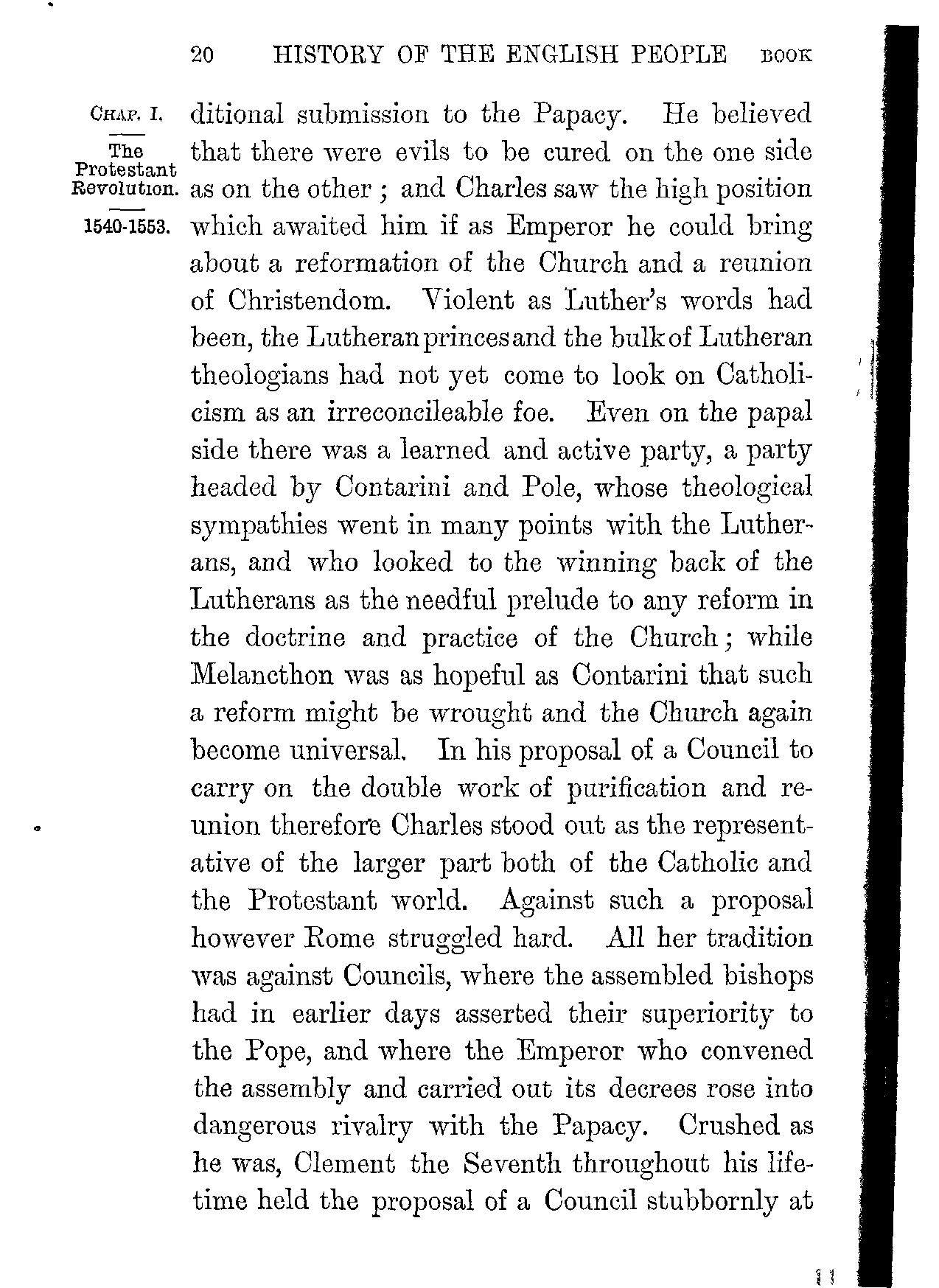 20 HISTORY OF THE ENGLISH PEOPLE BOOK

CHAP. I.

The Protestant Revolution.

1540-1553.

ditional submission to the Papacy. He believed that there were evils to be cured on the one side as on the other; and Charles saw the high position which awaited him if as Emperor he could bring about a reformation of the Church and a reunion of Christendom. Violent as Luther's words had been, the Lutheran princes and the bulk of Lutheran theologians had not yet come to look on Catholicism as an irreconcileable foe. Even on the papal side there was a learned and active party, a party headed by Contarini and Pole, whose theological sympathies went in many points with the Lutherans, and who looked to the winning back of the Lutherans as the needful prelude to any reform in the doctrine and practice of the Church; while Melancthon was as hopeful as Contarini that such a reform might be wrought and the Church again become universal. In his proposal of a Council to carry on the double work of purification and reunion therefore Charles stood out as the representative of the larger part both of the Catholic and the Protestant world. Against such a proposal however Rome struggled hard. All her tradition was against Councils, where the assembled bishops had in earlier days asserted their superiority to the Pope, and where the Emperor who convened the assembly and carried out its decrees rose into dangerous rivalry with the Papacy. Crushed as he was, Clement the Seventh throughout his lifetime held the proposal of a Council stubbornly at